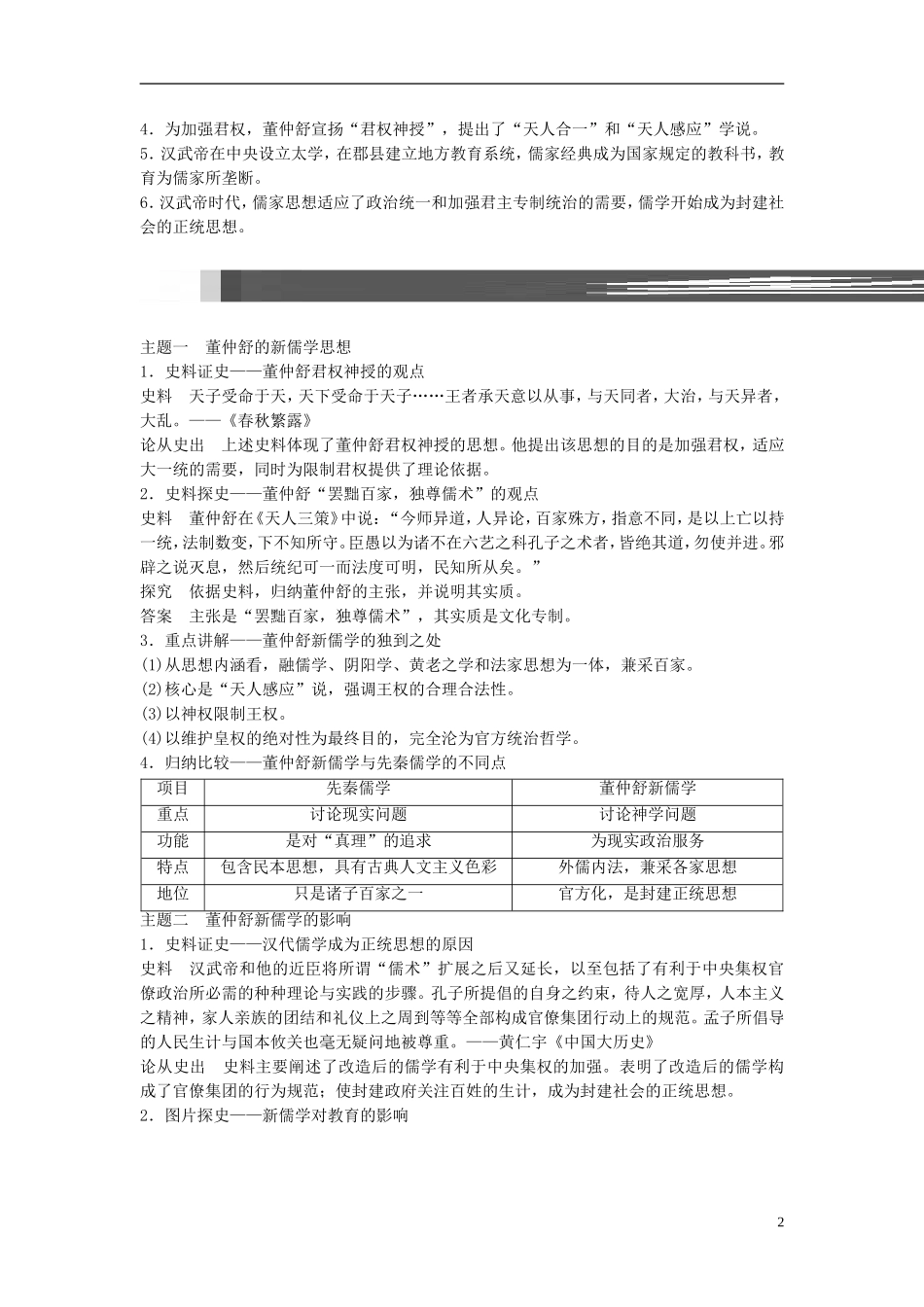 4．为加强君权，董仲舒宣扬“君权神授”，提出了“天人合一”和“天人感应”学说。
5．汉武帝在中央设立太学，在郡县建立地方教育系统，儒家经典成为国家规定的教科书，教育为儒家所垄断。
6．汉武帝时代，儒家思想适应了政治统一和加强君主专制统治的需要，儒学开始成为封建社会的正统思想。

主题一　董仲舒的新儒学思想
1．史料证史——董仲舒君权神授的观点
史料　天子受命于天，天下受命于天子……王者承天意以从事，与天同者，大治，与天异者，大乱。——《春秋繁露》
论从史出　上述史料体现了董仲舒君权神授的思想。他提出该思想的目的是加强君权，适应大一统的需要，同时为限制君权提供了理论依据。
2．史料探史——董仲舒“罢黜百家，独尊儒术”的观点
史料　董仲舒在《天人三策》中说：“今师异道，人异论，百家殊方，指意不同，是以上亡以持一统，法制数变，下不知所守。臣愚以为诸不在六艺之科孔子之术者，皆绝其道，勿使并进。邪辟之说灭息，然后统纪可一而法度可明，民知所从矣。”
探究　依据史料，归纳董仲舒的主张，并说明其实质。
答案　主张是“罢黜百家，独尊儒术”，其实质是文化专制。
3．重点讲解——董仲舒新儒学的独到之处
(1)从思想内涵看，融儒学、阴阳学、黄老之学和法家思想为一体，兼采百家。
(2)核心是“天人感应”说，强调王权的合理合法性。
(3)以神权限制王权。
(4)以维护皇权的绝对性为最终目的，完全沦为官方统治哲学。
4．归纳比较——董仲舒新儒学与先秦儒学的不同点

| 项目 | 先秦儒学 | 董仲舒新儒学 |
|---|---|---|
| 重点 | 讨论现实问题 | 讨论神学问题 |
| 功能 | 是对“真理”的追求 | 为现实政治服务 |
| 特点 | 包含民本思想，具有古典人文主义色彩 | 外儒内法，兼采各家思想 |
| 地位 | 只是诸子百家之一 | 官方化，是封建正统思想 |

主题二　董仲舒新儒学的影响
1．史料证史——汉代儒学成为正统思想的原因
史料　汉武帝和他的近臣将所谓“儒术”扩展之后又延长，以至包括了有利于中央集权官僚政治所必需的种种理论与实践的步骤。孔子所提倡的自身之约束，待人之宽厚，人本主义之精神，家人亲族的团结和礼仪上之周到等等全部构成官僚集团行动上的规范。孟子所倡导的人民生计与国本攸关也毫无疑问地被尊重。——黄仁宇《中国大历史》
论从史出　史料主要阐述了改造后的儒学有利于中央集权的加强。表明了改造后的儒学构成了官僚集团的行为规范；使封建政府关注百姓的生计，成为封建社会的正统思想。
2．图片探史——新儒学对教育的影响

2